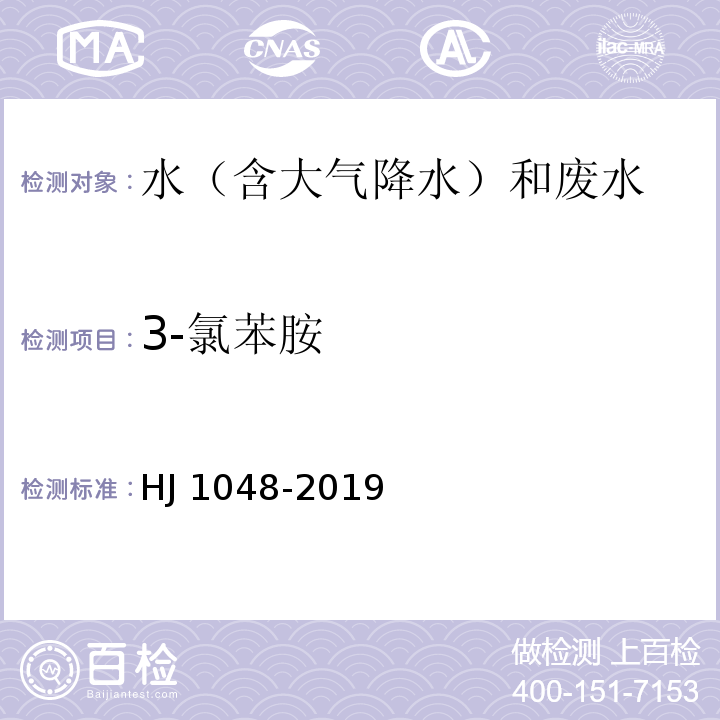 MA CNAS AL ilac-MRA

检测对象：水（含大气降水）和废水

检测项目：3-氯苯胺

检测标准：HJ 1048-2019

百检
Baijiantest.com

做检测 上百检
400-151-7153